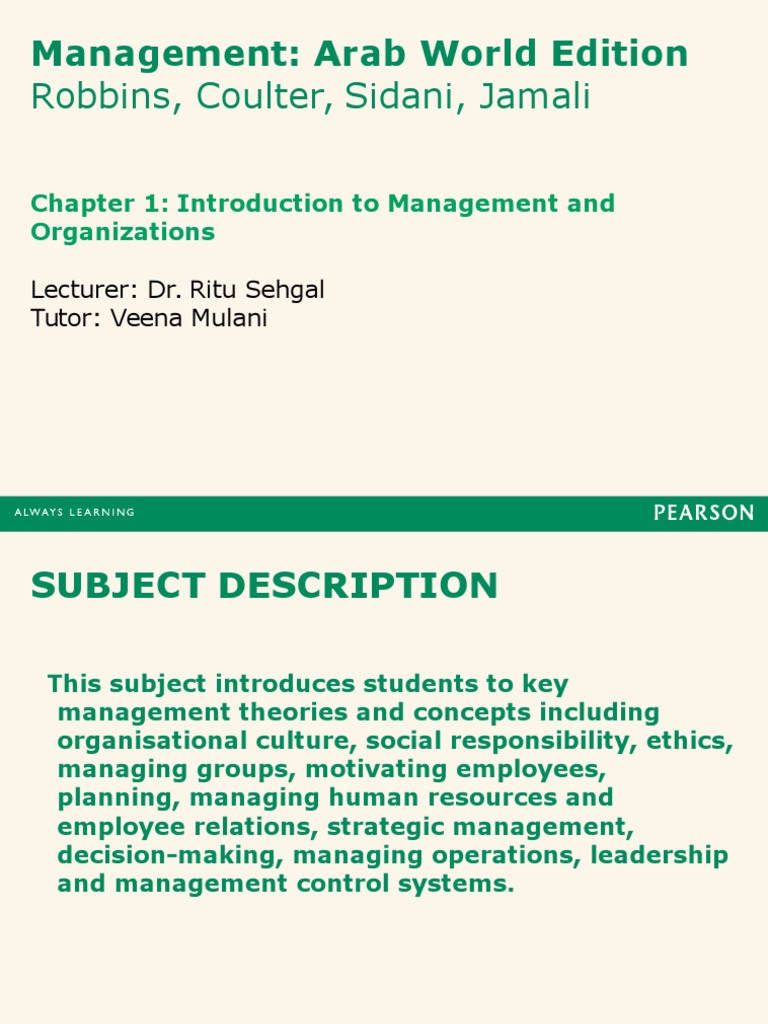 Management: Arab World Edition
Robbins, Coulter, Sidani, Jamali

Chapter 1: Introduction to Management and Organizations

Lecturer: Dr. Ritu Sehgal
Tutor: Veena Mulani

ALWAYS LEARNING

PEARSON

SUBJECT DESCRIPTION

This subject introduces students to key management theories and concepts including organisational culture, social responsibility, ethics, managing groups, motivating employees, planning, managing human resources and employee relations, strategic management, decision-making, managing operations, leadership and management control systems.